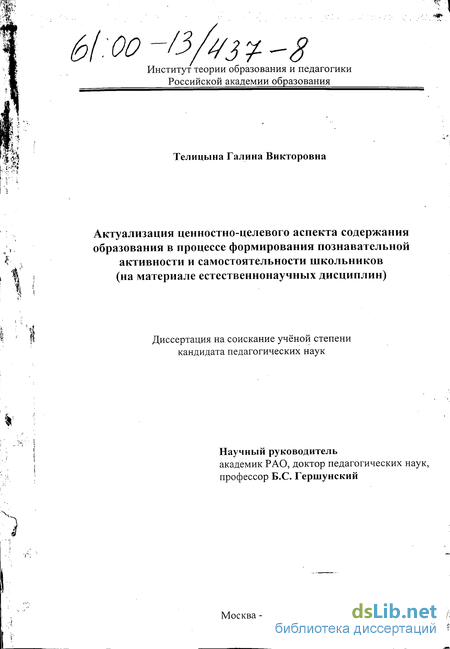 61:00-13/437-8

Институт теории образования и педагогики
Российской академии образования

Телицына Галина Викторовна

Актуализация ценностно-целевого аспекта содержания образования в процессе формирования познавательной активности и самостоятельности школьников (на материале естественнонаучных дисциплин)

Диссертация на соискание учёной степени кандидата педагогических наук

Научный руководитель
академик РАО, доктор педагогических наук,
профессор Б.С. Гершунский

Москва -

dsLib.net
библиотека диссертаций